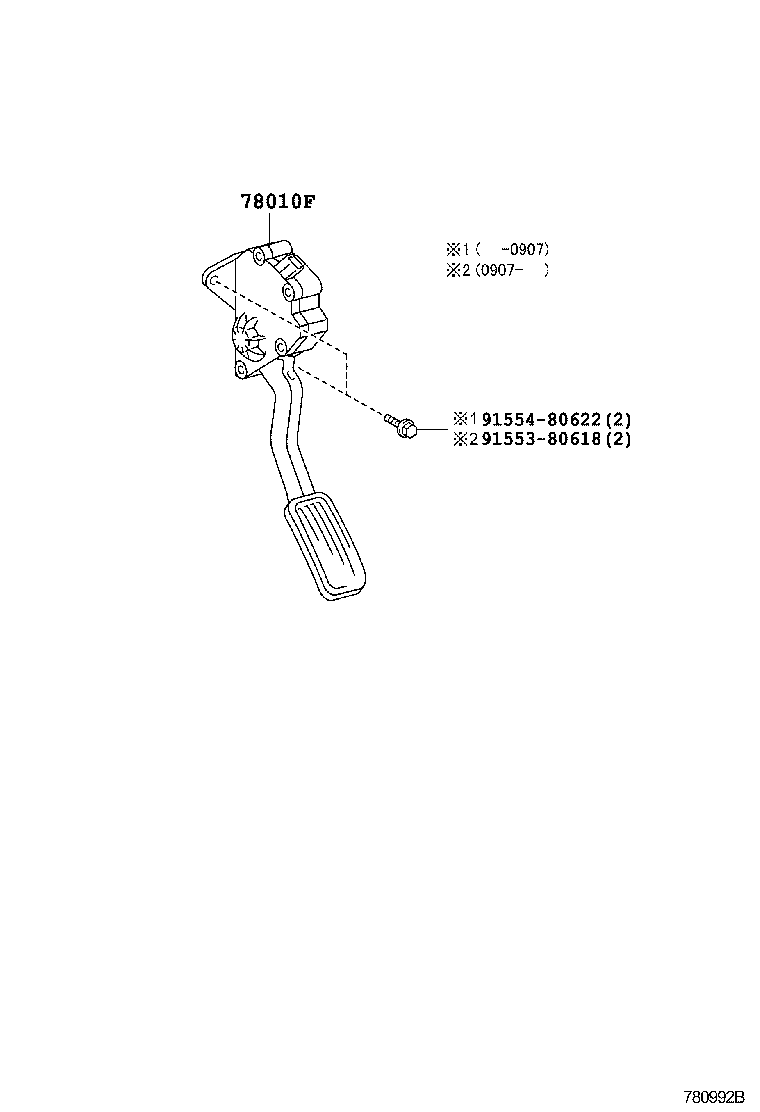 78010F

※1 (　-0907)
※2 (0907-　)

※1 91554-80622 (2)
※2 91553-80618 (2)

780992B